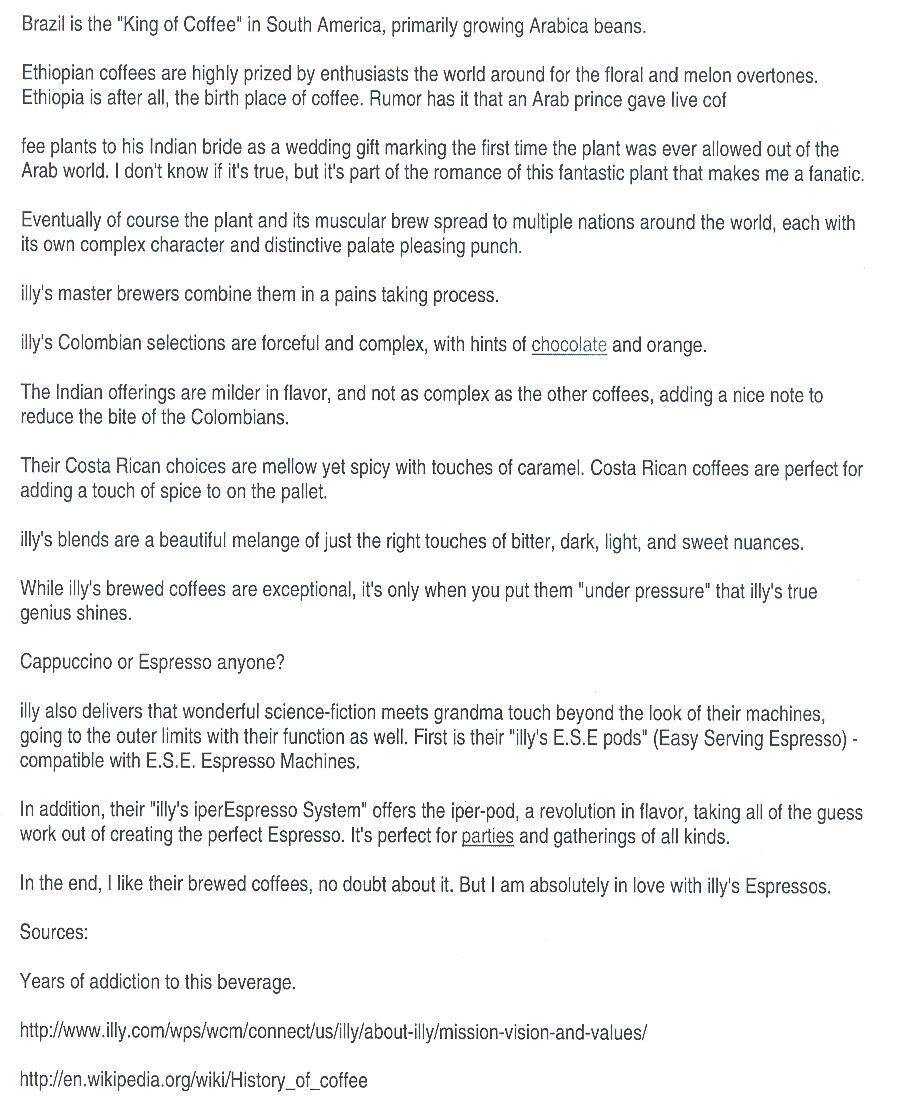 Brazil is the "King of Coffee" in South America, primarily growing Arabica beans.

Ethiopian coffees are highly prized by enthusiasts the world around for the floral and melon overtones. Ethiopia is after all, the birth place of coffee. Rumor has it that an Arab prince gave live cof

fee plants to his Indian bride as a wedding gift marking the first time the plant was ever allowed out of the Arab world. I don't know if it's true, but it's part of the romance of this fantastic plant that makes me a fanatic.

Eventually of course the plant and its muscular brew spread to multiple nations around the world, each with its own complex character and distinctive palate pleasing punch.

illy's master brewers combine them in a pains taking process.

illy's Colombian selections are forceful and complex, with hints of chocolate and orange.

The Indian offerings are milder in flavor, and not as complex as the other coffees, adding a nice note to reduce the bite of the Colombians.

Their Costa Rican choices are mellow yet spicy with touches of caramel. Costa Rican coffees are perfect for adding a touch of spice to on the pallet.

illy's blends are a beautiful melange of just the right touches of bitter, dark, light, and sweet nuances.

While illy's brewed coffees are exceptional, it's only when you put them "under pressure" that illy's true genius shines.

Cappuccino or Espresso anyone?

illy also delivers that wonderful science-fiction meets grandma touch beyond the look of their machines, going to the outer limits with their function as well. First is their "illy's E.S.E pods" (Easy Serving Espresso) - compatible with E.S.E. Espresso Machines.

In addition, their "illy's iperEspresso System" offers the iper-pod, a revolution in flavor, taking all of the guess work out of creating the perfect Espresso. It's perfect for parties and gatherings of all kinds.

In the end, I like their brewed coffees, no doubt about it. But I am absolutely in love with illy's Espressos.

Sources:

Years of addiction to this beverage.

http://www.illy.com/wps/wcm/connect/us/illy/about-illy/mission-vision-and-values/

http://en.wikipedia.org/wiki/History_of_coffee